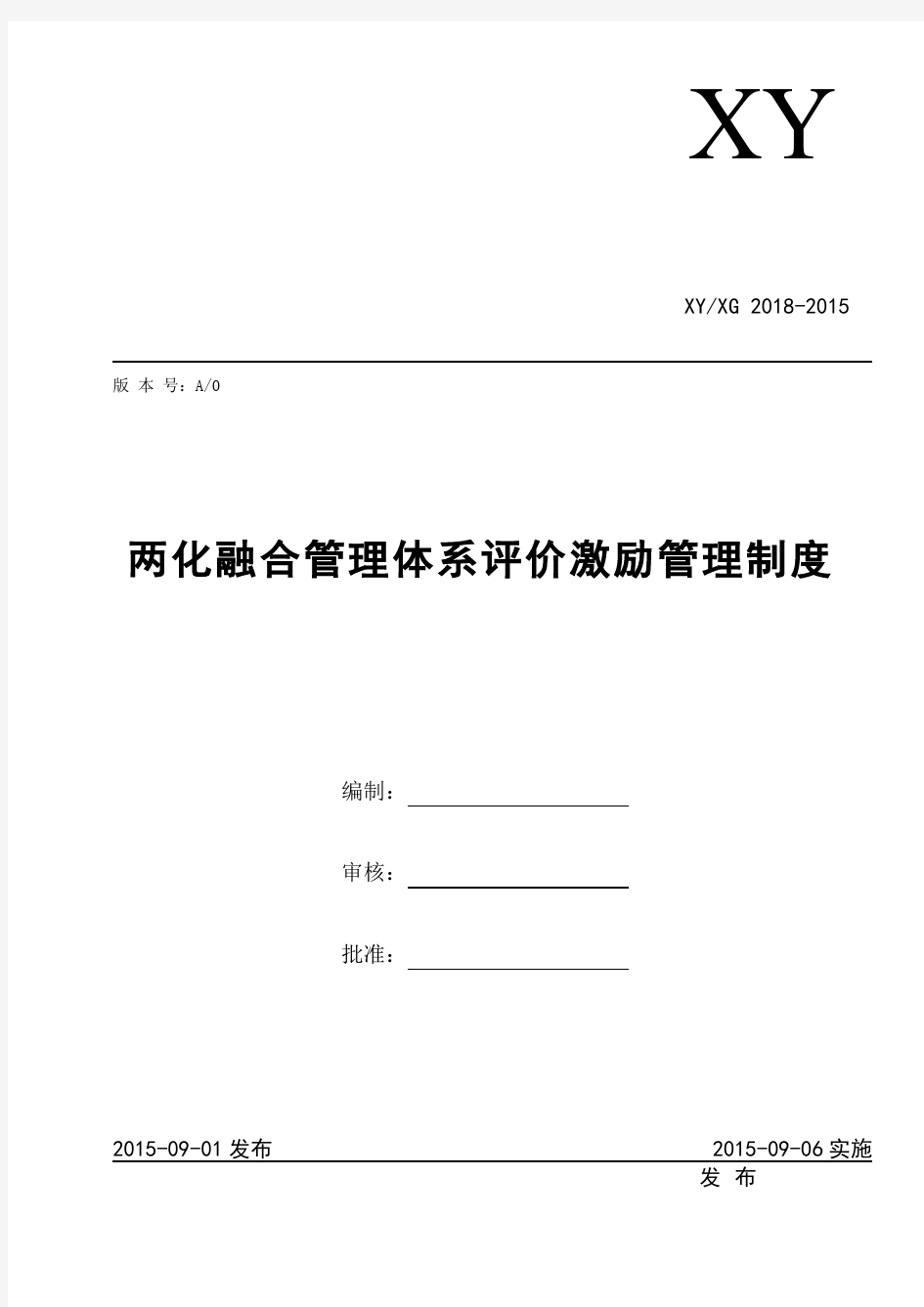 XY

XY/XG 2018-2015

版 本 号：A/0

两化融合管理体系评价激励管理制度

编制：

审核：

批准：

2015-09-01 发布

2015-09-06 实施

发 布